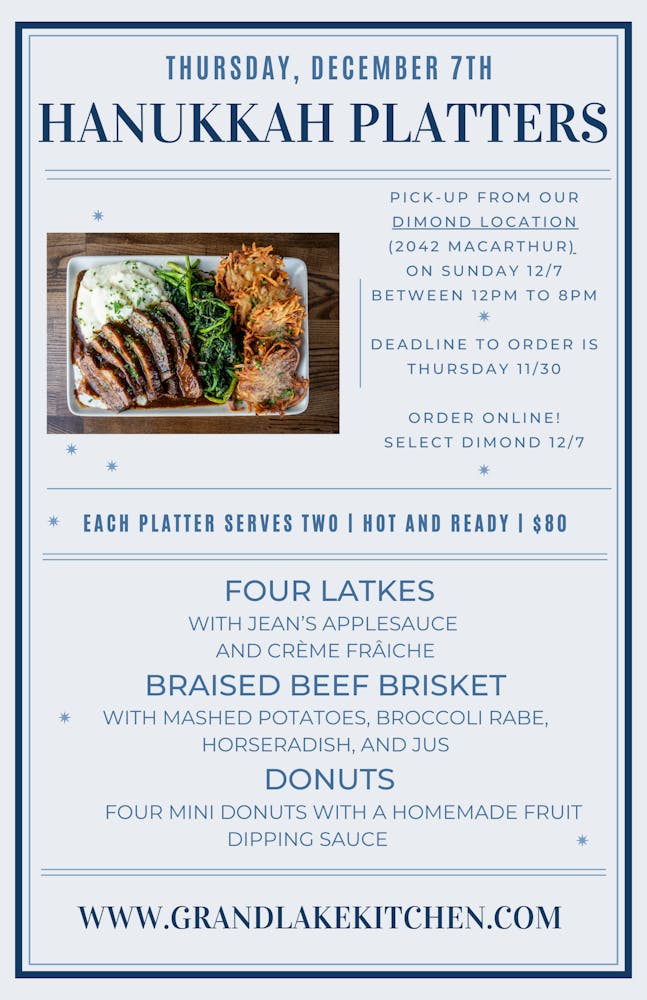 THURSDAY, DECEMBER 7TH

HANUKKAH PLATTERS

PICK-UP FROM OUR DIMOND LOCATION (2042 MACARTHUR) ON SUNDAY 12/7 BETWEEN 12PM TO 8PM

DEADLINE TO ORDER IS THURSDAY 11/30

ORDER ONLINE! SELECT DIMOND 12/7

EACH PLATTER SERVES TWO | HOT AND READY | $80

FOUR LATKES
WITH JEAN'S APPLESAUCE AND CRÈME FRÂICHE

BRAISED BEEF BRISKET
WITH MASHED POTATOES, BROCCOLI RABE, HORSERADISH, AND JUS

DONUTS
FOUR MINI DONUTS WITH A HOMEMADE FRUIT DIPPING SAUCE

WWW.GRANDLAKEKITCHEN.COM